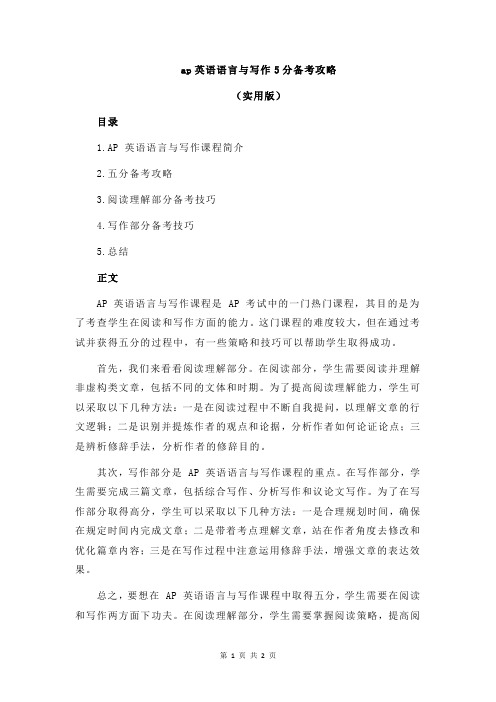 ap 英语语言与写作 5 分备考攻略

（实用版）

目录

1.AP 英语语言与写作课程简介

2.五分备考攻略

3.阅读理解部分备考技巧

4.写作部分备考技巧

5.总结

正文

AP 英语语言与写作课程是 AP 考试中的一门热门课程，其目的是为了考查学生在阅读和写作方面的能力。这门课程的难度较大，但在通过考试并获得五分的过程中，有一些策略和技巧可以帮助学生取得成功。

首先，我们来看看阅读理解部分。在阅读部分，学生需要阅读并理解非虚构类文章，包括不同的文体和时期。为了提高阅读理解能力，学生可以采取以下几种方法：一是在阅读过程中不断自我提问，以理解文章的行文逻辑；二是识别并提炼作者的观点和论据，分析作者如何论证论点；三是辨析修辞手法，分析作者的修辞目的。

其次，写作部分是 AP 英语语言与写作课程的重点。在写作部分，学生需要完成三篇文章，包括综合写作、分析写作和议论文写作。为了在写作部分取得高分，学生可以采取以下几种方法：一是合理规划时间，确保在规定时间内完成文章；二是带着考点理解文章，站在作者角度去修改和优化篇章内容；三是在写作过程中注意运用修辞手法，增强文章的表达效果。

总之，要想在 AP 英语语言与写作课程中取得五分，学生需要在阅读和写作两方面下功夫。在阅读理解部分，学生需要掌握阅读策略，提高阅

第 1 页 共 2 页